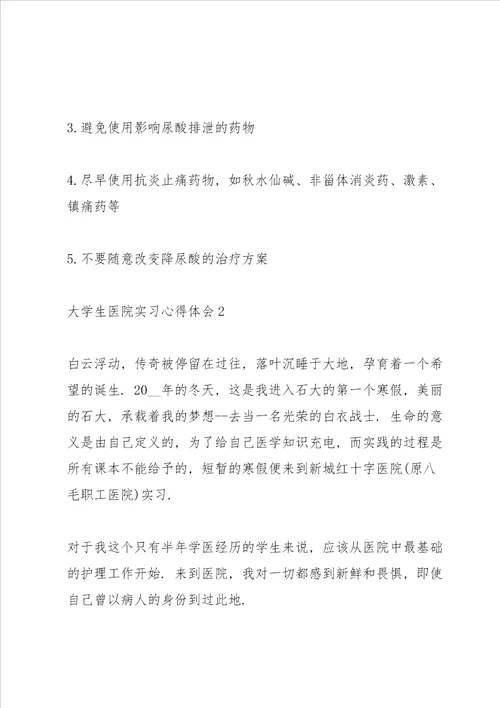 3. 避免使用影响尿酸排泄的药物

4. 尽早使用抗炎止痛药物，如秋水仙碱、非甾体消炎药、激素、镇痛药等

5. 不要随意改变降尿酸的治疗方案

大学生医院实习心得体会 2

白云浮动，传奇被停留在过往，落叶沉睡于大地，孕育着一个希望的诞生. 20__年的冬天，这是我进入石大的第一个寒假，美丽的石大，承载着我的梦想--去当一名光荣的白衣战士. 生命的意义是由自己定义的，为了给自己医学知识充电，而实践的过程是所有课本不能给予的，短暂的寒假便来到新城红十字医院(原八毛职工医院)实习.

对于我这个只有半年学医经历的学生来说，应该从医院中最基础的护理工作开始. 来到医院，我对一切都感到新鲜和畏惧，即使自己曾以病人的身份到过此地.